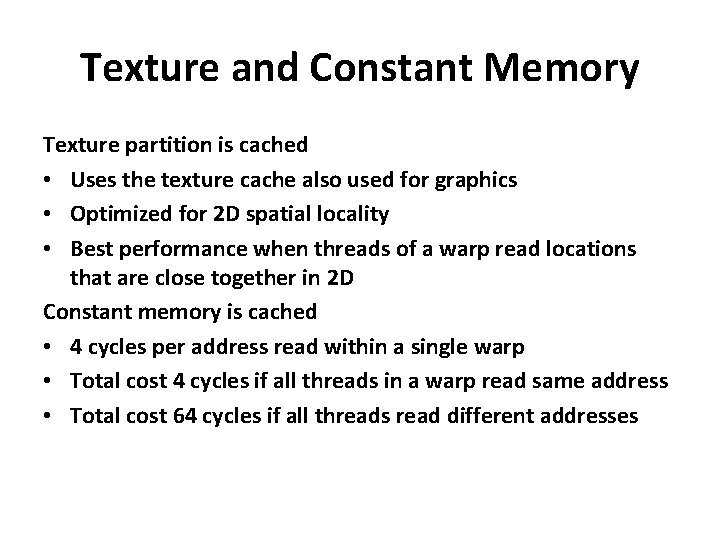 Texture and Constant Memory

Texture partition is cached

• Uses the texture cache also used for graphics
• Optimized for 2D spatial locality
• Best performance when threads of a warp read locations that are close together in 2D

Constant memory is cached

• 4 cycles per address read within a single warp
• Total cost 4 cycles if all threads in a warp read same address
• Total cost 64 cycles if all threads read different addresses